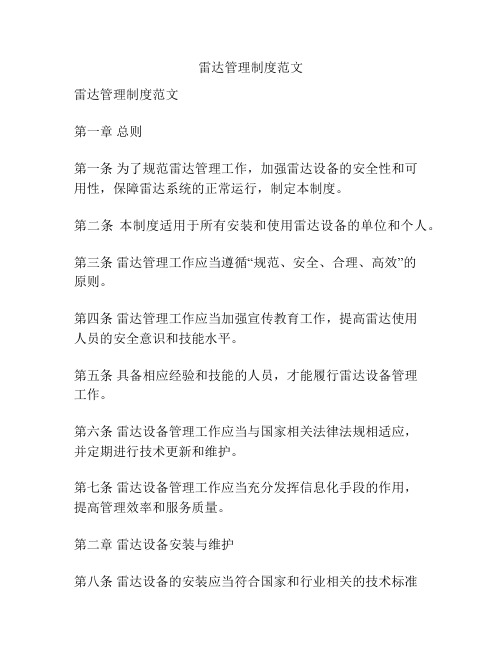 雷达管理制度范文

雷达管理制度范文

第一章 总则

第一条 为了规范雷达管理工作，加强雷达设备的安全性和可用性，保障雷达系统的正常运行，制定本制度。

第二条 本制度适用于所有安装和使用雷达设备的单位和个人。

第三条 雷达管理工作应当遵循“规范、安全、合理、高效”的原则。

第四条 雷达管理工作应当加强宣传教育工作，提高雷达使用人员的安全意识和技能水平。

第五条 具备相应经验和技能的人员，才能履行雷达设备管理工作。

第六条 雷达设备管理工作应当与国家相关法律法规相适应，并定期进行技术更新和维护。

第七条 雷达设备管理工作应当充分发挥信息化手段的作用，提高管理效率和服务质量。

第二章 雷达设备安装与维护

第八条 雷达设备的安装应当符合国家和行业相关的技术标准